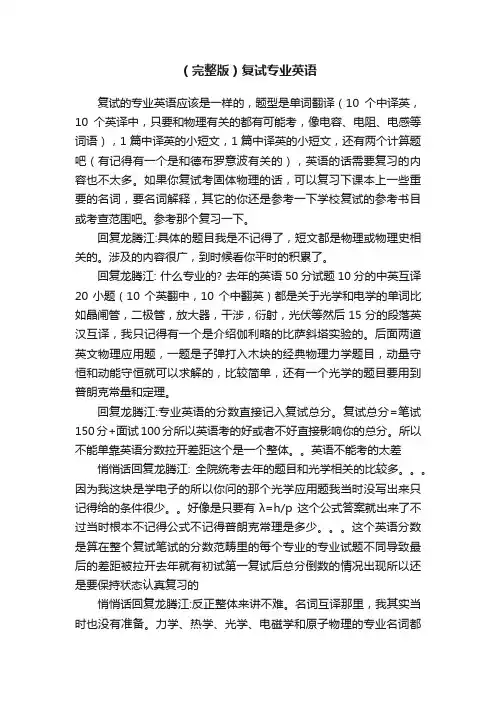 （完整版）复试专业英语

复试的专业英语应该是一样的，题型是单词翻译（10 个中译英，10 个英译中，只要和物理有关的都有可能考，像电容、电阻、电感等词语），1 篇中译英的小短文，1 篇中译英的小短文，还有两个计算题吧（有记得有一个是和德布罗意波有关的），英语的话需要复习的内容也不太多。如果你复试考固体物理的话，可以复习下课本上一些重要的名词，要名词解释，其它的你还是参考一下学校复试的参考书目或考查范围吧。参考那个复习一下。

回复龙腾江:具体的题目我是不记得了，短文都是物理或物理史相关的。涉及的内容很广，到时候看你平时的积累了。

回复龙腾江: 什么专业的? 去年的英语 50 分试题 10 分的中英互译 20 小题（10 个英翻中，10 个中翻英）都是关于光学和电学的单词比如晶闸管，二极管，放大器，干涉，衍射，光伏等然后 15 分的段落英汉互译，我只记得有一个是介绍伽利略的比萨斜塔实验的。后面两道英文物理应用题，一题是子弹打入木块的经典物理力学题目，动量守恒和动能守恒就可以求解的，比较简单，还有一个光学的题目要用到普朗克常量和定理。

回复龙腾江:专业英语的分数直接记入复试总分。复试总分=笔试 150 分+面试 100 分所以英语考的好或者不好直接影响你的总分。所以不能单靠英语分数拉开差距这个是一个整体。。英语不能考的太差

悄悄话回复龙腾江: 全院统考去年的题目和光学相关的比较多。。。因为我这块是学电子的所以你问的那个光学应用题我当时没写出来只记得给的条件很少。。好像是只要有 λ=h/p 这个公式答案就出来了不过当时根本不记得公式不记得普朗克常理是多少。。。这个英语分数是算在整个复试笔试的分数范畴里的每个专业的专业试题不同导致最后的差距被拉开去年就有初试第一复试后总分倒数的情况出现所以还是要保持状态认真复习的

悄悄话回复龙腾江:反正整体来讲不难。名词互译那里，我其实当时也没有准备。力学、热学、光学、电磁学和原子物理的专业名词都